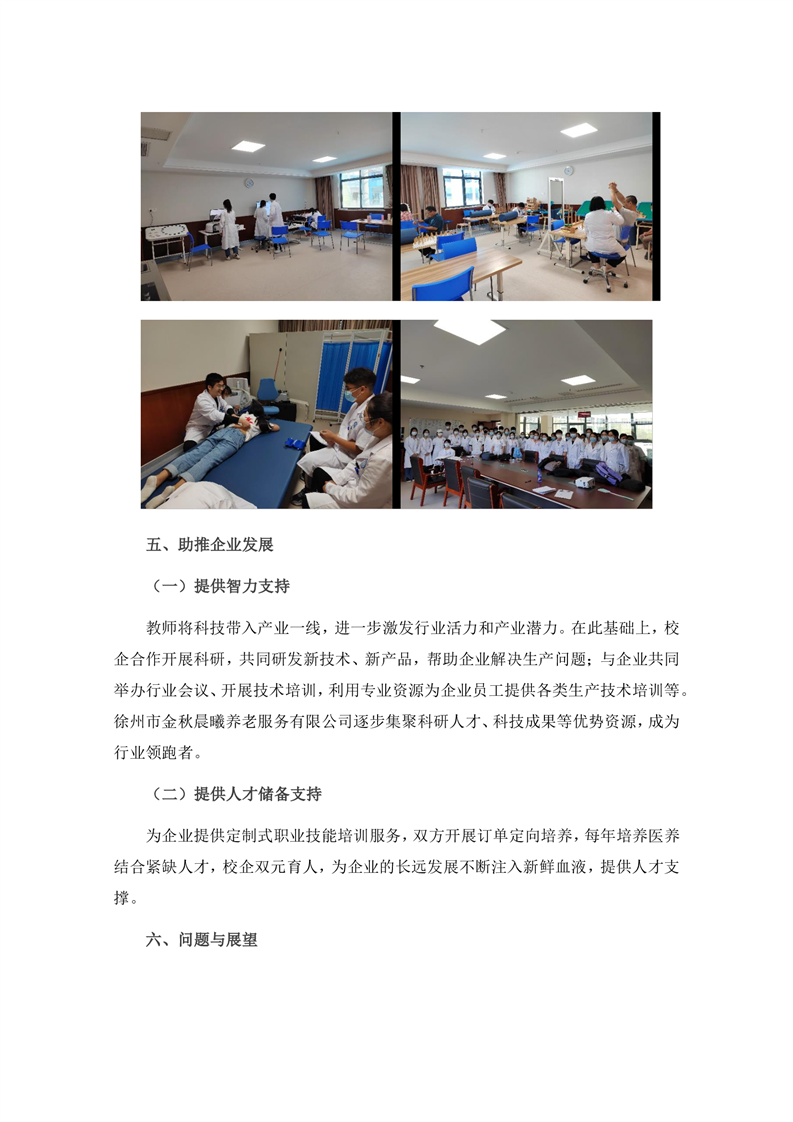 五、助推企业发展

（一）提供智力支持

教师将科技带入产业一线，进一步激发行业活力和产业潜力。在此基础上，校企合作开展科研，共同研发新技术、新产品，帮助企业解决生产问题；与企业共同举办行业会议、开展技术培训，利用专业资源为企业员工提供各类生产技术培训等。徐州市金秋晨曦养老服务有限公司逐步集聚科研人才、科技成果等优势资源，成为行业领跑者。

（二）提供人才储备支持

为企业提供定制式职业技能培训服务，双方开展订单定向培养，每年培养医养结合紧缺人才，校企双元育人，为企业的长远发展不断注入新鲜血液，提供人才支撑。

六、问题与展望